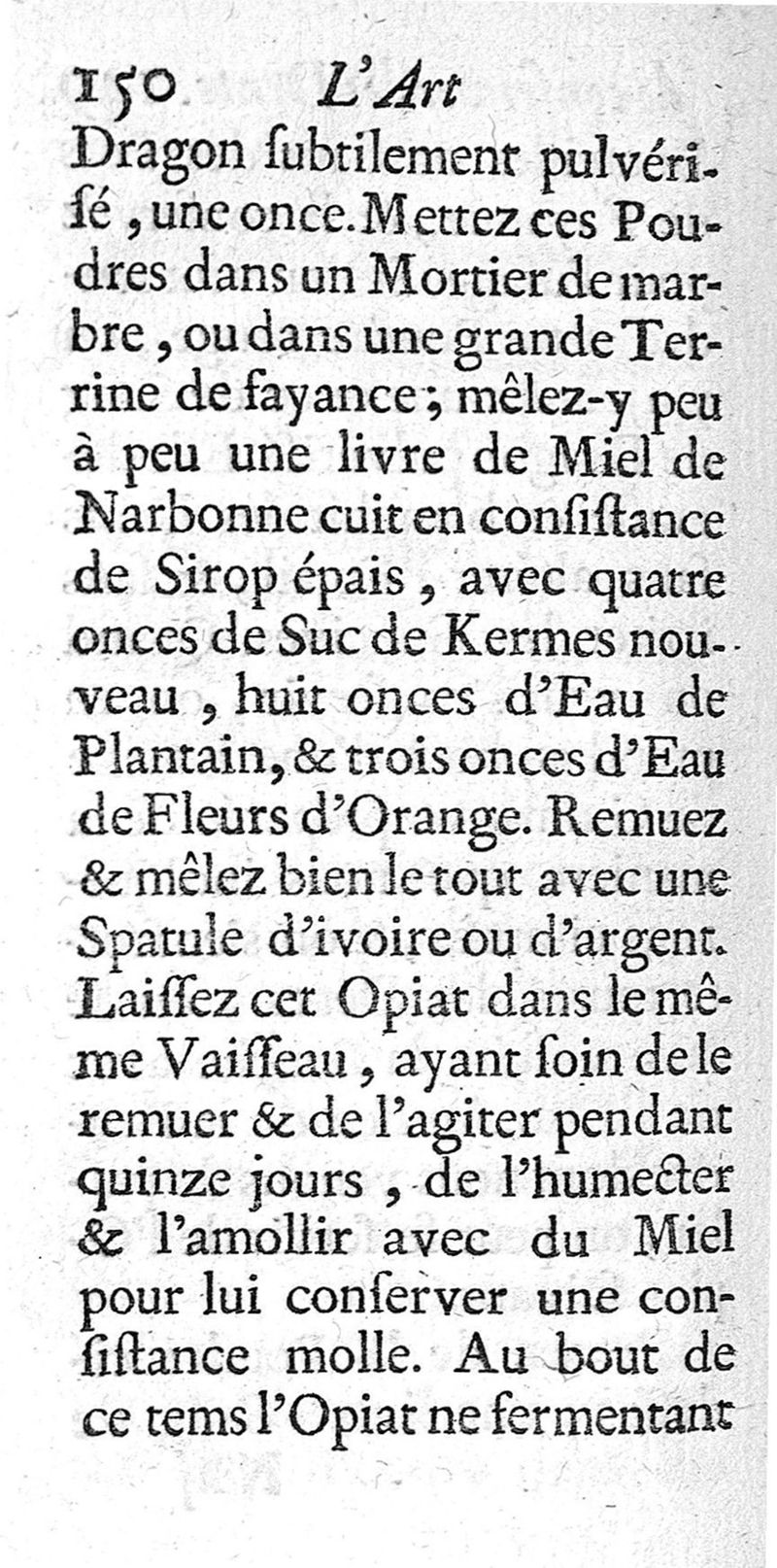 150 L'Art

Dragon ſubtilement pulvériſé, une once. Mettez ces Poudres dans un Mortier de marbre, ou dans une grande Terrine de fayance; mêlez-y peu à peu une livre de Miel de Narbonne cuit en conſiſtance de Sirop épais, avec quatre onces de Suc de Kermes nouveau, huit onces d'Eau de Plantain, & trois onces d'Eau de Fleurs d'Orange. Remuez & mêlez bien le tout avec une Spatule d'ivoire ou d'argent. Laiſſez cet Opiat dans le même Vaiſſeau, ayant ſoin de le remuer & de l'agiter pendant quinze jours, de l'humecter & l'amollir avec du Miel pour lui conſerver une conſiſtance molle. Au bout de ce tems l'Opiat ne fermentant